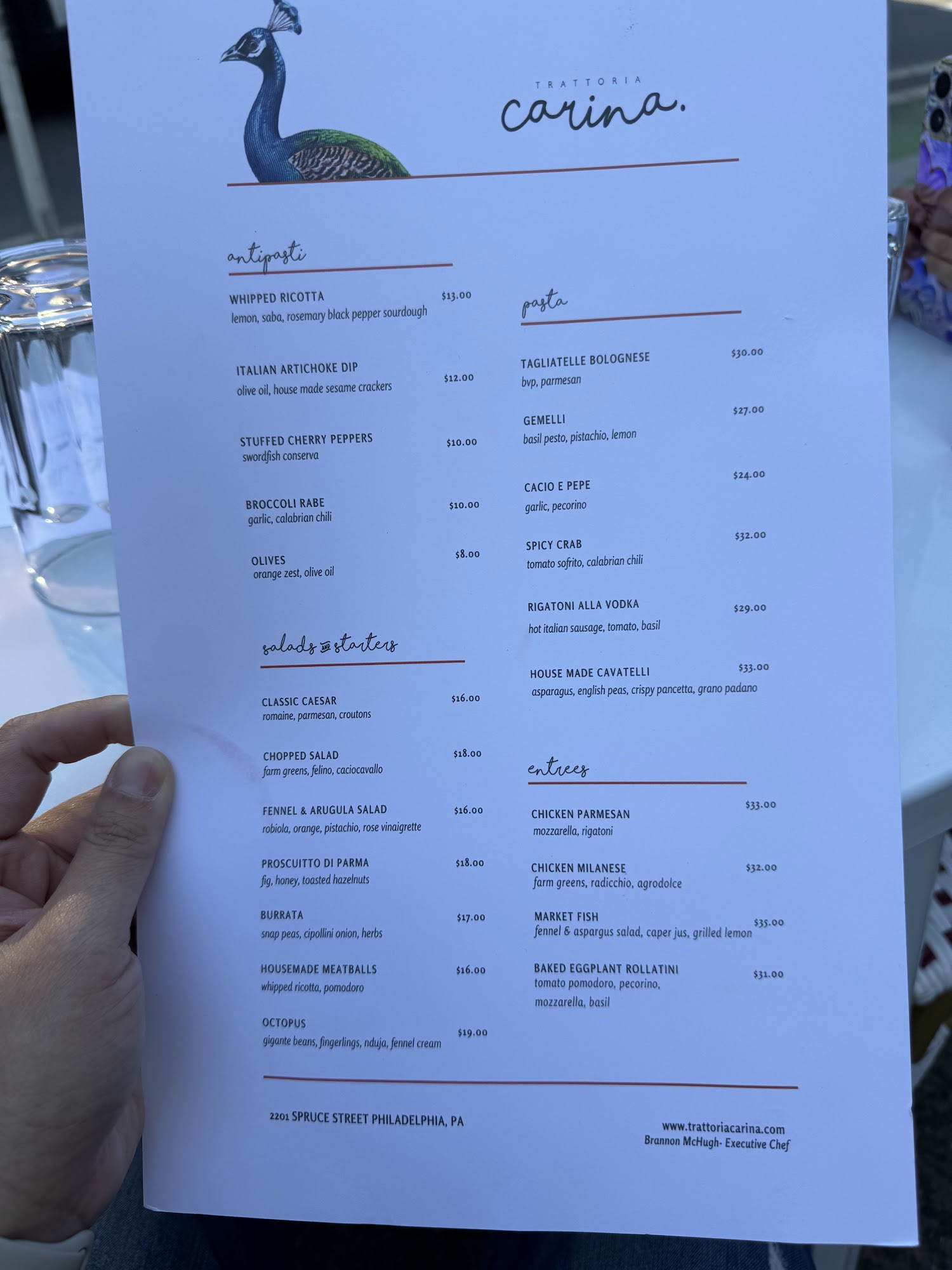 TRATTORIA
carina.

antipasti

WHIPPED RICOTTA $13.00
lemon, saba, rosemary black pepper sourdough

ITALIAN ARTICHOKE DIP $12.00
olive oil, house made sesame crackers

STUFFED CHERRY PEPPERS $10.00
swordfish conserva

BROCCOLI RABE $10.00
garlic, calabrian chili

OLIVES $8.00
orange zest, olive oil

salads and starters

CLASSIC CAESAR $16.00
romaine, parmesan, croutons

CHOPPED SALAD $18.00
farm greens, felino, caciocavallo

FENNEL & ARUGULA SALAD $16.00
robiola, orange, pistachio, rose vinaigrette

PROSCUITTO DI PARMA $18.00
fig, honey, toasted hazelnuts

BURRATA $17.00
snap peas, cipollini onion, herbs

HOUSEMADE MEATBALLS $16.00
whipped ricotta, pomodoro

OCTOPUS $19.00
gigante beans, fingerlings, nduja, fennel cream

pasta

TAGLIATELLE BOLOGNESE $30.00
bvp, parmesan

GEMELLI $27.00
basil pesto, pistachio, lemon

CACIO E PEPE $24.00
garlic, pecorino

SPICY CRAB $32.00
tomato sofrito, calabrian chili

RIGATONI ALLA VODKA $29.00
hot italian sausage, tomato, basil

HOUSE MADE CAVATELLI $33.00
asparagus, english peas, crispy pancetta, grano padano

entrees

CHICKEN PARMESAN $33.00
mozzarella, rigatoni

CHICKEN MILANESE $32.00
farm greens, radicchio, agrodolce

MARKET FISH $35.00
fennel & aspargus salad, caper jus, grilled lemon

BAKED EGGPLANT ROLLATINI $31.00
tomato pomodoro, pecorino, mozzarella, basil

2201 SPRUCE STREET PHILADELPHIA, PA

www.trattoriacarina.com
Brannon McHugh- Executive Chef